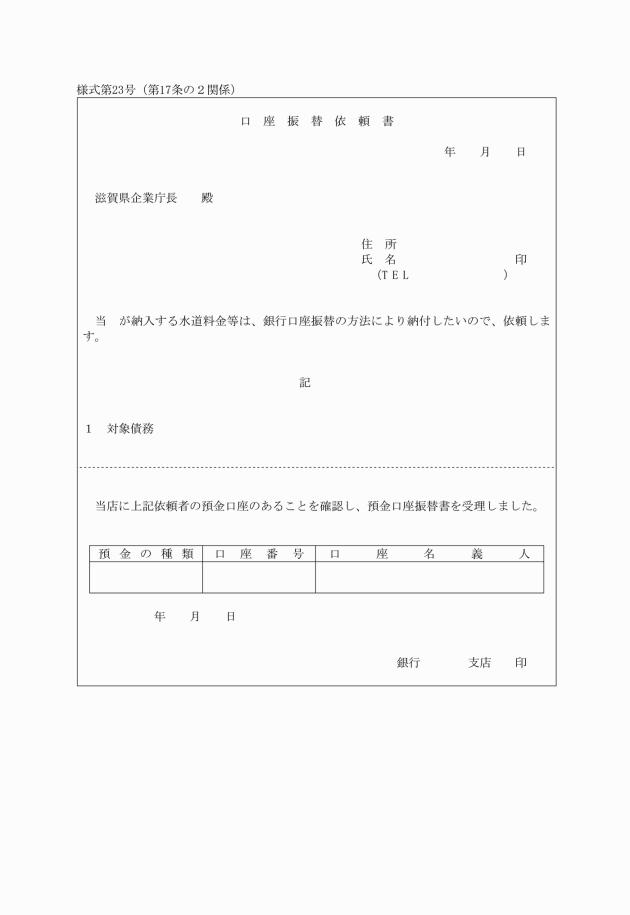 様式第23号（第17条の２関係）

口 座 振 替 依 頼 書

年　月　日

滋賀県企業庁長　殿

住　所
氏　名　　　　　　　印
（TEL　　　　　　）

当　が納入する水道料金等は、銀行口座振替の方法により納付したいので、依頼します。

記

1　対象債務

当店に上記依頼者の預金口座のあることを確認し、預金口座振替書を受理しました。

| 預 金 の 種 類 | 口 座 番 号 | 口 座 名 義 人 |
|---|---|---|
| | | |

年　月　日

銀行　　支店　印